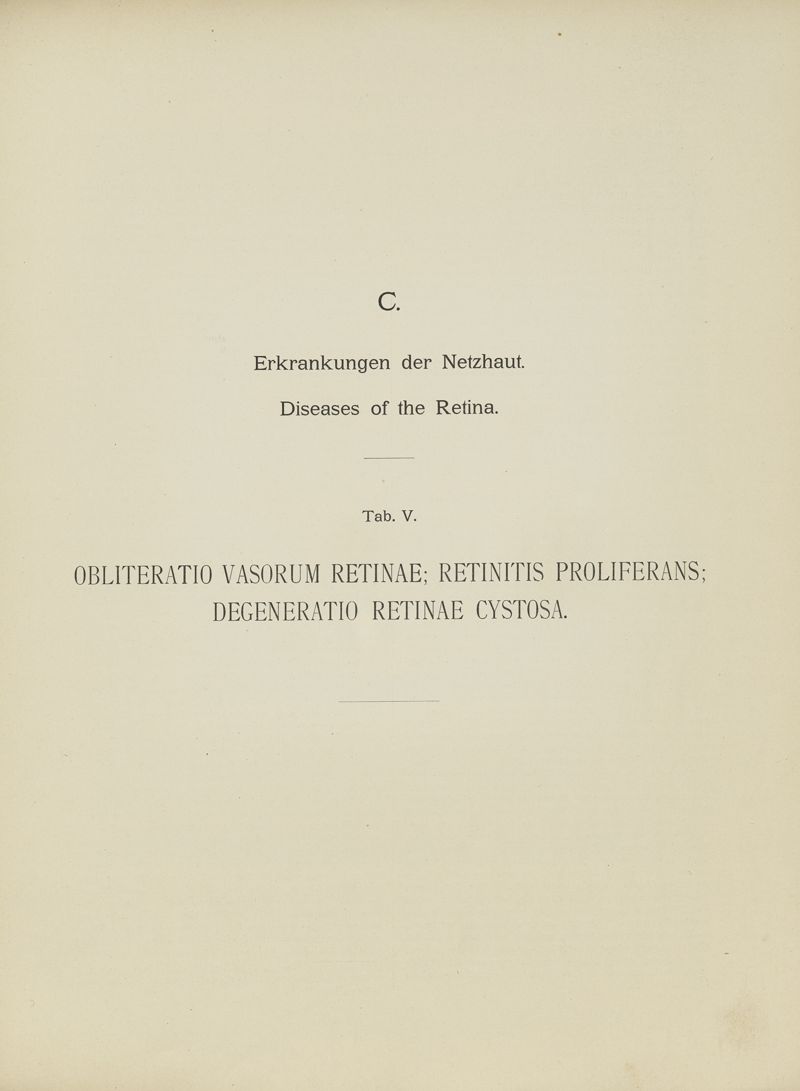 C.

Erkrankungen der Netzhaut.

Diseases of the Retina.

Tab. V.

OBLITERATIO VASORUM RETINAE; RETINITIS PROLIFERANS; DEGENERATIO RETINAE CYSTOSA.